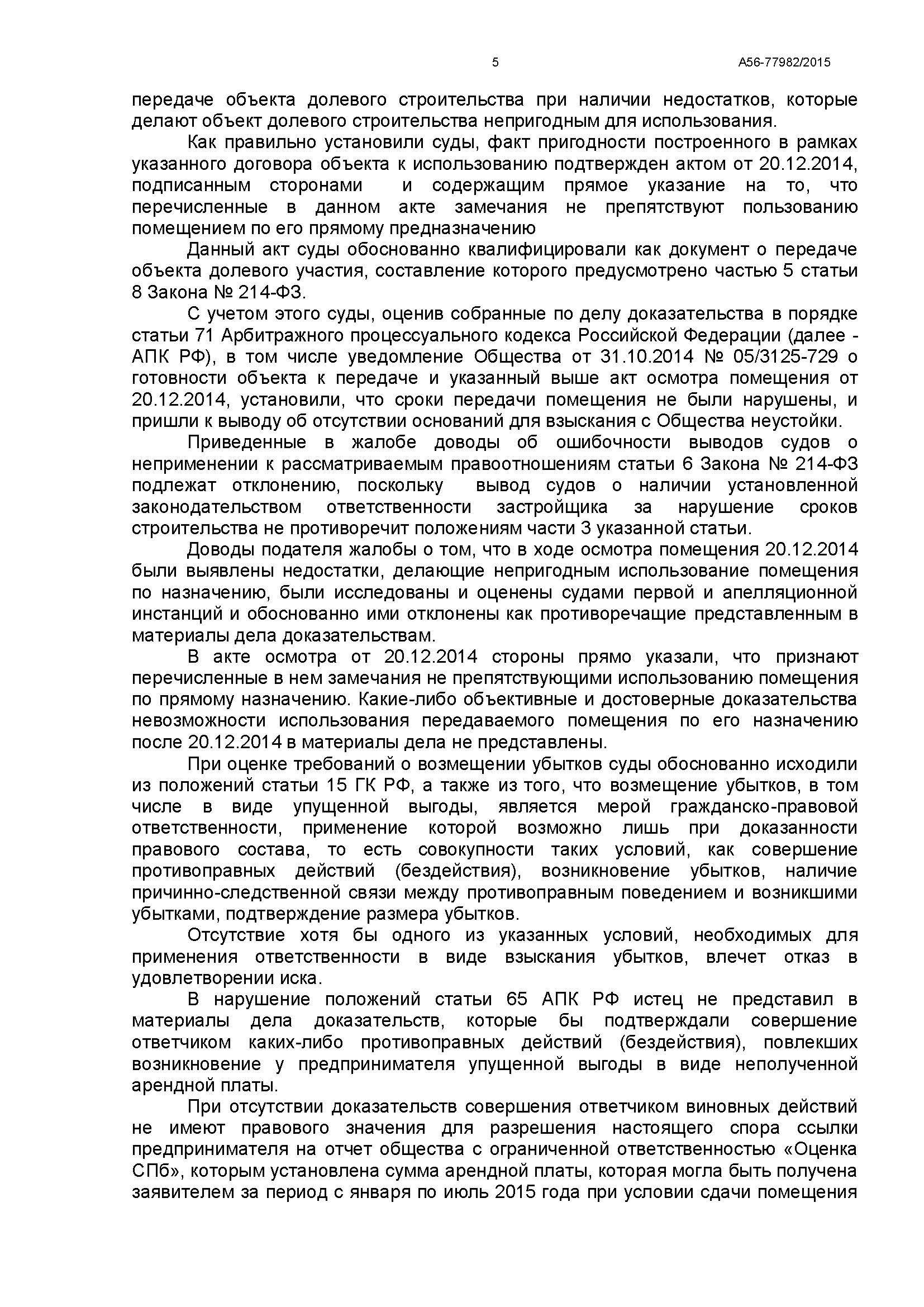 5 А56-77982/2015

передаче объекта долевого строительства при наличии недостатков, которые делают объект долевого строительства непригодным для использования.

Как правильно установили суды, факт пригодности построенного в рамках указанного договора объекта к использованию подтвержден актом от 20.12.2014, подписанным сторонами и содержащим прямое указание на то, что перечисленные в данном акте замечания не препятствуют пользованию помещением по его прямому предназначению

Данный акт суды обоснованно квалифицировали как документ о передаче объекта долевого участия, составление которого предусмотрено частью 5 статьи 8 Закона № 214-ФЗ.

С учетом этого суды, оценив собранные по делу доказательства в порядке статьи 71 Арбитражного процессуального кодекса Российской Федерации (далее - АПК РФ), в том числе уведомление Общества от 31.10.2014 № 05/3125-729 о готовности объекта к передаче и указанный выше акт осмотра помещения от 20.12.2014, установили, что сроки передачи помещения не были нарушены, и пришли к выводу об отсутствии оснований для взыскания с Общества неустойки.

Приведенные в жалобе доводы об ошибочности выводов судов о неприменении к рассматриваемым правоотношениям статьи 6 Закона № 214-ФЗ подлежат отклонению, поскольку вывод судов о наличии установленной законодательством ответственности застройщика за нарушение сроков строительства не противоречит положениям части 3 указанной статьи.

Доводы подателя жалобы о том, что в ходе осмотра помещения 20.12.2014 были выявлены недостатки, делающие непригодным использование помещения по назначению, были исследованы и оценены судами первой и апелляционной инстанций и обоснованно ими отклонены как противоречащие представленным в материалы дела доказательствам.

В акте осмотра от 20.12.2014 стороны прямо указали, что признают перечисленные в нем замечания не препятствующими использованию помещения по прямому назначению. Какие-либо объективные и достоверные доказательства невозможности использования передаваемого помещения по его назначению после 20.12.2014 в материалы дела не представлены.

При оценке требований о возмещении убытков суды обоснованно исходили из положений статьи 15 ГК РФ, а также из того, что возмещение убытков, в том числе в виде упущенной выгоды, является мерой гражданско-правовой ответственности, применение которой возможно лишь при доказанности правового состава, то есть совокупности таких условий, как совершение противоправных действий (бездействия), возникновение убытков, наличие причинно-следственной связи между противоправным поведением и возникшими убытками, подтверждение размера убытков.

Отсутствие хотя бы одного из указанных условий, необходимых для применения ответственности в виде взыскания убытков, влечет отказ в удовлетворении иска.

В нарушение положений статьи 65 АПК РФ истец не представил в материалы дела доказательств, которые бы подтверждали совершение ответчиком каких-либо противоправных действий (бездействия), повлекших возникновение у предпринимателя упущенной выгоды в виде неполученной арендной платы.

При отсутствии доказательств совершения ответчиком виновных действий не имеют правового значения для разрешения настоящего спора ссылки предпринимателя на отчет общества с ограниченной ответственностью «Оценка СПб», которым установлена сумма арендной платы, которая могла быть получена заявителем за период с января по июль 2015 года при условии сдачи помещения